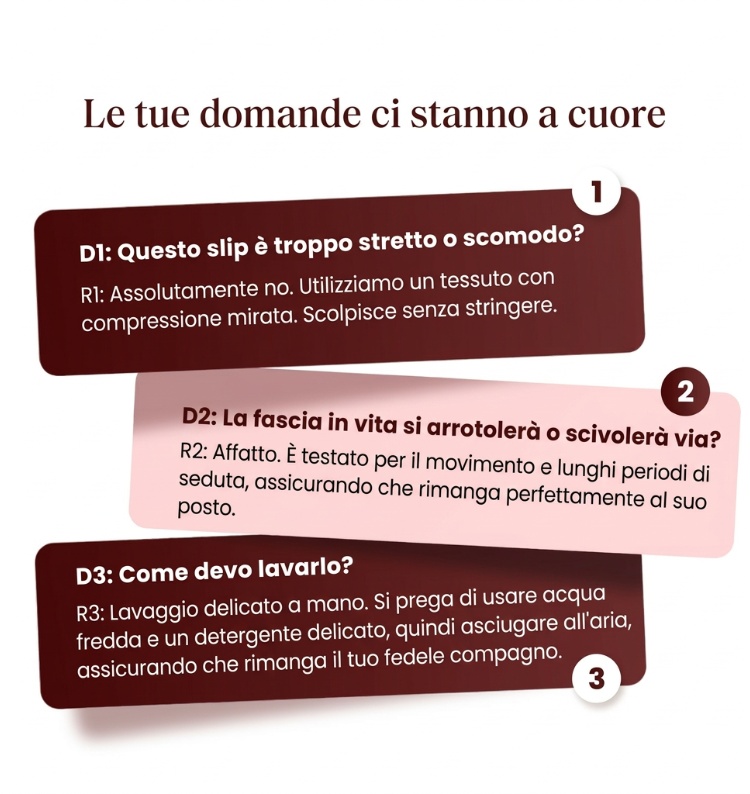 Le tue domande ci stanno a cuore

1

D1: Questo slip è troppo stretto o scomodo?

R1: Assolutamente no. Utilizziamo un tessuto con compressione mirata. Scolpisce senza stringere.

2

D2: La fascia in vita si arrotolerà o scivolerà via?

R2: Affatto. È testato per il movimento e lunghi periodi di seduta, assicurando che rimanga perfettamente al suo posto.

D3: Come devo lavarlo?

R3: Lavaggio delicato a mano. Si prega di usare acqua fredda e un detergente delicato, quindi asciugare all'aria, assicurando che rimanga il tuo fedele compagno.

3